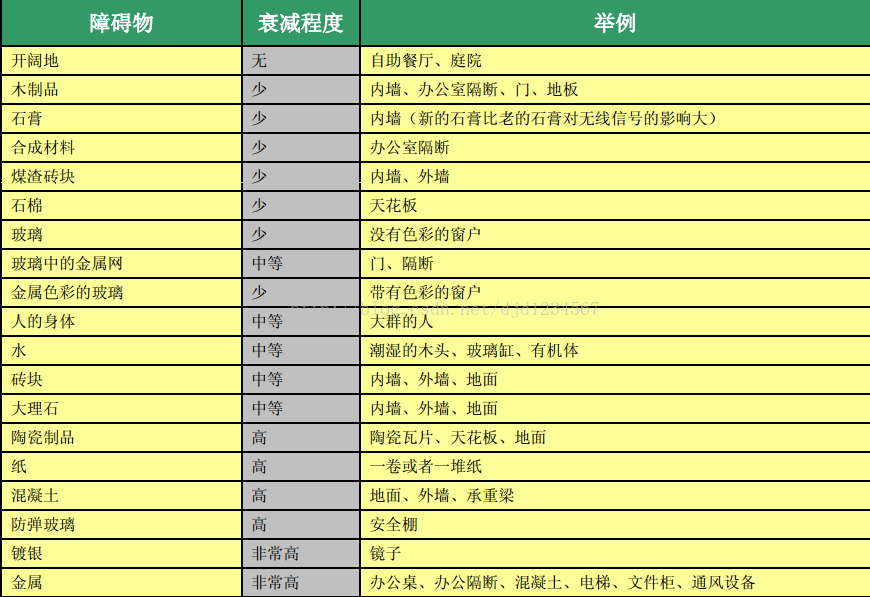 | 障碍物 | 衰减程度 | 举例 |
|---|---|---|
| 开阔地 | 无 | 自助餐厅、庭院 |
| 木制品 | 少 | 内墙、办公室隔断、门、地板 |
| 石膏 | 少 | 内墙（新的石膏比老的石膏对无线信号的影响大） |
| 合成材料 | 少 | 办公室隔断 |
| 煤渣砖块 | 少 | 内墙、外墙 |
| 石棉 | 少 | 天花板 |
| 玻璃 | 少 | 没有色彩的窗户 |
| 玻璃中的金属网 | 中等 | 门、隔断 |
| 金属色彩的玻璃 | 少 | 带有色彩的窗户 |
| 人的身体 | 中等 | 大群的人 |
| 水 | 中等 | 潮湿的木头、玻璃缸、有机体 |
| 砖块 | 中等 | 内墙、外墙、地面 |
| 大理石 | 中等 | 内墙、外墙、地面 |
| 陶瓷制品 | 高 | 陶瓷瓦片、天花板、地面 |
| 纸 | 高 | 一卷或者一堆纸 |
| 混凝土 | 高 | 地面、外墙、承重梁 |
| 防弹玻璃 | 高 | 安全棚 |
| 镀银 | 非常高 | 镜子 |
| 金属 | 非常高 | 办公桌、办公隔断、混凝土、电梯、文件柜、通风设备 |

http://blog.csdn.net/djd1234567